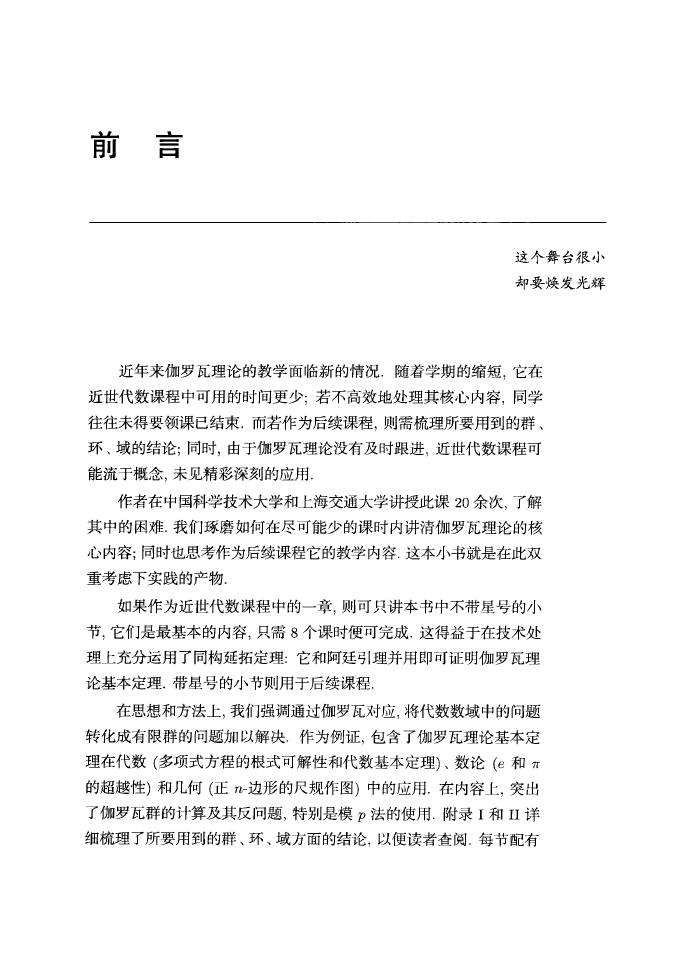 前　言

这个舞台很小
却要焕发光辉

近年来伽罗瓦理论的教学面临新的情况. 随着学期的缩短, 它在近世代数课程中可用的时间更少; 若不高效地处理其核心内容, 同学往往未得要领课已结束. 而若作为后续课程, 则需梳理所要用到的群、环、域的结论; 同时, 由于伽罗瓦理论没有及时跟进, 近世代数课程可能流于概念, 未见精彩深刻的应用.

作者在中国科学技术大学和上海交通大学讲授此课 20 余次, 了解其中的困难. 我们琢磨如何在尽可能少的课时内讲清伽罗瓦理论的核心内容; 同时也思考作为后续课程它的教学内容. 这本小书就是在此双重考虑下实践的产物.

如果作为近世代数课程中的一章, 则可只讲本书中不带星号的小节, 它们是最基本的内容, 只需 8 个课时便可完成. 这得益于在技术处理上充分运用了同构延拓定理: 它和阿廷引理并用即可证明伽罗瓦理论基本定理. 带星号的小节则用于后续课程.

在思想和方法上, 我们强调通过伽罗瓦对应, 将代数数域中的问题转化成有限群的问题加以解决. 作为例证, 包含了伽罗瓦理论基本定理在代数 (多项式方程的根式可解性和代数基本定理)、数论 ($e$ 和 $\pi$ 的超越性) 和几何 (正 $n$-边形的尺规作图) 中的应用. 在内容上, 突出了伽罗瓦群的计算及其反问题, 特别是模 $p$ 法的使用. 附录 I 和 II 详细梳理了所要用到的群、环、域方面的结论, 以便读者查阅. 每节配有